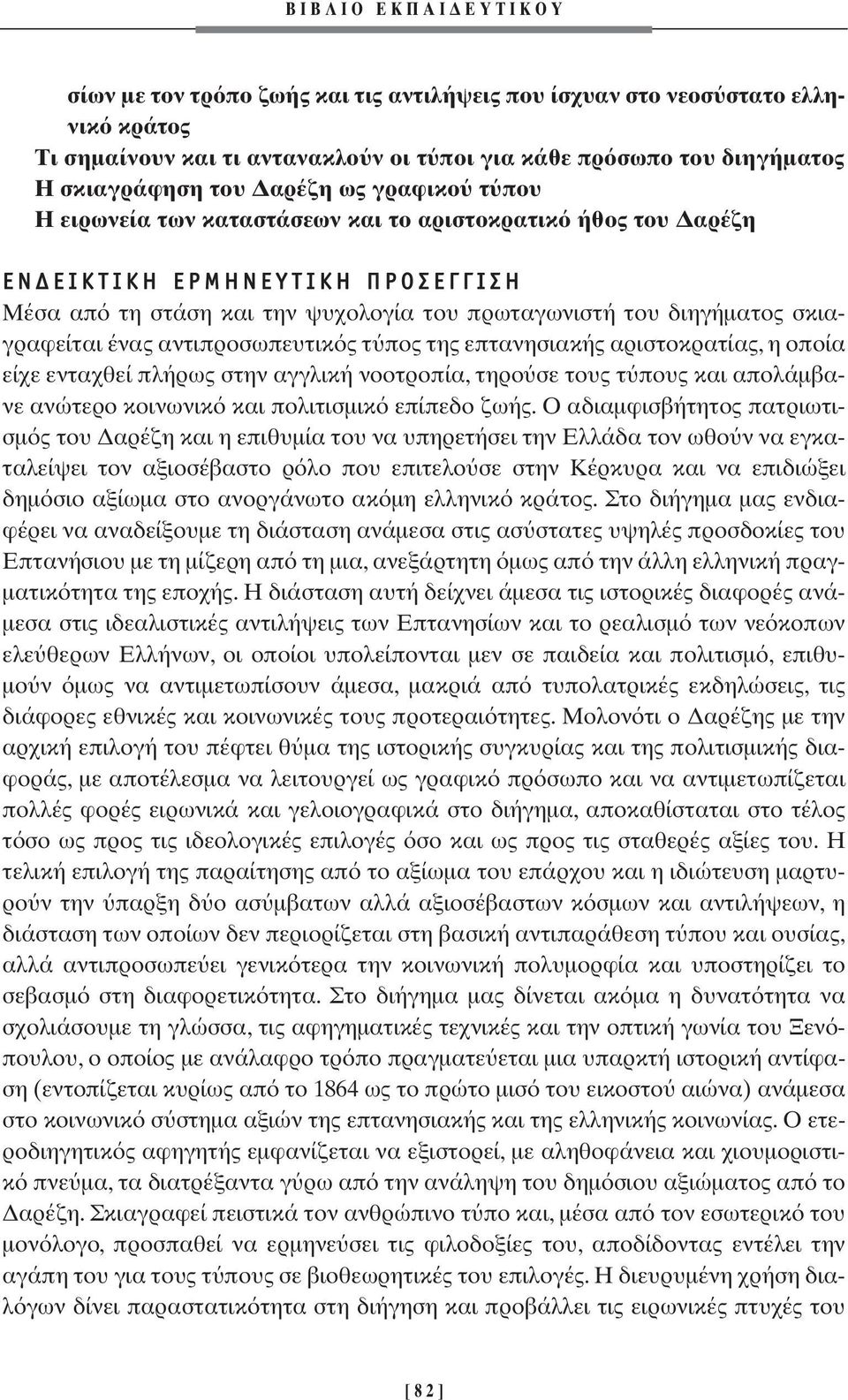 ΒΙΒΛΙΟ ΕΚΠΑΙΔΕΥΤΙΚΟΥ

σίων με τον τρόπο ζωής και τις αντιλήψεις που ίσχυαν στο νεοσύστατο ελληνικό κράτος
Τι σημαίνουν και τι αντανακλούν οι τύποι για κάθε πρόσωπο του διηγήματος
Η σκιαγράφηση του Δαρέζη ως γραφικού τύπου
Η ειρωνεία των καταστάσεων και το αριστοκρατικό ήθος του Δαρέζη

ΕΝΔΕΙΚΤΙΚΗ ΕΡΜΗΝΕΥΤΙΚΗ ΠΡΟΣΕΓΓΙΣΗ
Μέσα από τη στάση και την ψυχολογία του πρωταγωνιστή του διηγήματος σκιαγραφείται ένας αντιπροσωπευτικός τύπος της επτανησιακής αριστοκρατίας, η οποία είχε ενταχθεί πλήρως στην αγγλική νοοτροπία, τηρούσε τους τύπους και απολάμβανε ανώτερο κοινωνικό και πολιτισμικό επίπεδο ζωής. Ο αδιαμφισβήτητος πατριωτισμός του Δαρέζη και η επιθυμία του να υπηρετήσει την Ελλάδα τον ωθούν να εγκαταλείψει τον αξιοσέβαστο ρόλο που επιτελούσε στην Κέρκυρα και να επιδιώξει δημόσιο αξίωμα στο ανοργάνωτο ακόμη ελληνικό κράτος. Στο διήγημα μας ενδιαφέρει να αναδείξουμε τη διάσταση ανάμεσα στις ασύστατες υψηλές προσδοκίες του Επτανήσιου με τη μίζερη από τη μια, ανεξάρτητη όμως από την άλλη ελληνική πραγματικότητα της εποχής. Η διάσταση αυτή δείχνει άμεσα τις ιστορικές διαφορές ανάμεσα στις ιδεαλιστικές αντιλήψεις των Επτανησίων και το ρεαλισμό των νεόκοπων ελεύθερων Ελλήνων, οι οποίοι υπολείπονται μεν σε παιδεία και πολιτισμό, επιθυμούν όμως να αντιμετωπίσουν άμεσα, μακριά από τυπολατρικές εκδηλώσεις, τις διάφορες εθνικές και κοινωνικές τους προτεραιότητες. Μολονότι ο Δαρέζης με την αρχική επιλογή του πέφτει θύμα της ιστορικής συγκυρίας και της πολιτισμικής διαφοράς, με αποτέλεσμα να λειτουργεί ως γραφικό πρόσωπο και να αντιμετωπίζεται πολλές φορές ειρωνικά και γελοιογραφικά στο διήγημα, αποκαθίσταται στο τέλος τόσο ως προς τις ιδεολογικές επιλογές όσο και ως προς τις σταθερές αξίες του. Η τελική επιλογή της παραίτησης από το αξίωμα του επάρχου και η ιδιώτευση μαρτυρούν την ύπαρξη δύο ασύμβατων αλλά αξιοσέβαστων κόσμων και αντιλήψεων, η διάσταση των οποίων δεν περιορίζεται στη βασική αντιπαράθεση τύπου και ουσίας, αλλά αντιπροσωπεύει γενικότερα την κοινωνική πολυμορφία και υποστηρίζει το σεβασμό στη διαφορετικότητα. Στο διήγημα μας δίνεται ακόμα η δυνατότητα να σχολιάσουμε τη γλώσσα, τις αφηγηματικές τεχνικές και την οπτική γωνία του Ξενόπουλου, ο οποίος με ανάλαφρο τρόπο πραγματεύεται μια υπαρκτή ιστορική αντίφαση (εντοπίζεται κυρίως από το 1864 ως το πρώτο μισό του εικοστού αιώνα) ανάμεσα στο κοινωνικό σύστημα αξιών της επτανησιακής και της ελληνικής κοινωνίας. Ο ετεροδιηγητικός αφηγητής εμφανίζεται να εξιστορεί, με αληθοφάνεια και χιουμοριστικό πνεύμα, τα διατρέξαντα γύρω από την ανάληψη του δημόσιου αξιώματος από το Δαρέζη. Σκιαγραφεί πειστικά τον ανθρώπινο τύπο και, μέσα από τον εσωτερικό του μονόλογο, προσπαθεί να ερμηνεύσει τις φιλοδοξίες του, αποδίδοντας εντέλει την αγάπη του για τους τύπους σε βιοθεωρητικές του επιλογές. Η διευρυμένη χρήση διαλόγων δίνει παραστατικότητα στη διήγηση και προβάλλει τις ειρωνικές πτυχές του

[ 82 ]